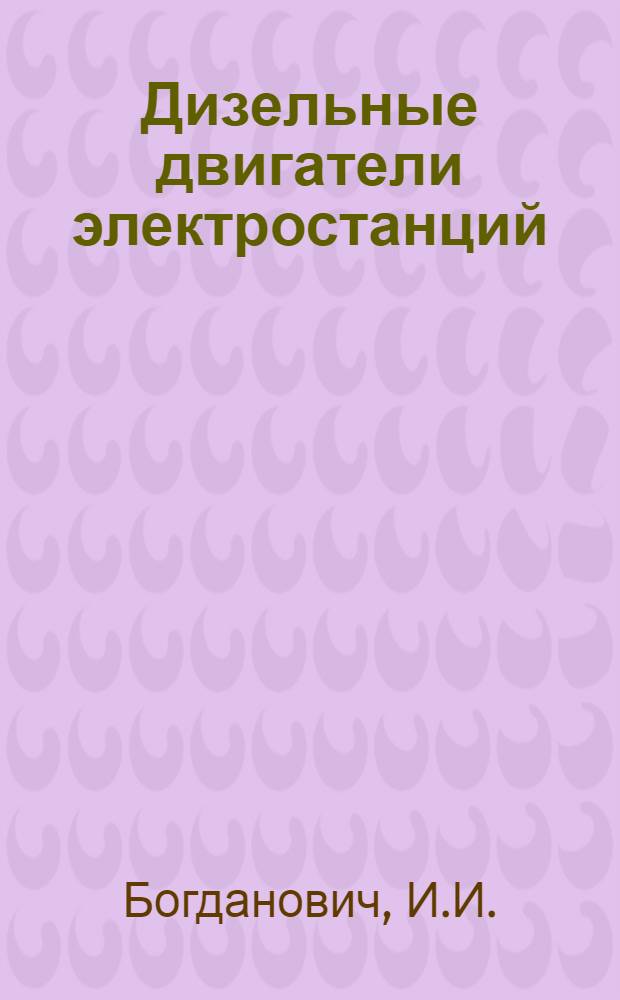 Дизельные двигатели электростанций

Богданович, И.И.